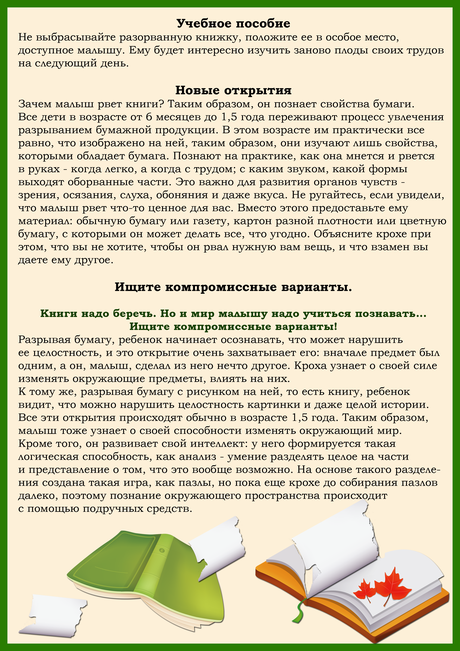 Учебное пособие

Не выбрасывайте разорванную книжку, положите ее в особое место, доступное малышу. Ему будет интересно изучить заново плоды своих трудов на следующий день.

Новые открытия

Зачем малыш рвет книги? Таким образом, он познает свойства бумаги.
Все дети в возрасте от 6 месяцев до 1,5 года переживают процесс увлечения разрыванием бумажной продукции. В этом возрасте им практически все равно, что изображено на ней, таким образом, они изучают лишь свойства, которыми обладает бумага. Познают на практике, как она мнется и рвется в руках - когда легко, а когда с трудом; с каким звуком, какой формы выходят оборванные части. Это важно для развития органов чувств - зрения, осязания, слуха, обоняния и даже вкуса. Не ругайтесь, если увидели, что малыш рвет что-то ценное для вас. Вместо этого предоставьте ему материал: обычную бумагу или газету, картон разной плотности или цветную бумагу, с которыми он может делать все, что угодно. Объясните крохе при этом, что вы не хотите, чтобы он рвал нужную вам вещь, и что взамен вы даете ему другое.

Ищите компромиссные варианты.

Книги надо беречь. Но и мир малышу надо учиться познавать...
Ищите компромиссные варианты!

Разрывая бумагу, ребенок начинает осознавать, что может нарушить ее целостность, и это открытие очень захватывает его: вначале предмет был одним, а он, малыш, сделал из него нечто другое. Кроха узнает о своей силе изменять окружающие предметы, влиять на них.
К тому же, разрывая бумагу с рисунком на ней, то есть книгу, ребенок видит, что можно нарушить целостность картинки и даже целой истории. Все эти открытия происходят обычно в возрасте 1,5 года. Таким образом, малыш тоже узнает о своей способности изменять окружающий мир.
Кроме того, он развивает свой интеллект: у него формируется такая логическая способность, как анализ - умение разделять целое на части и представление о том, что это вообще возможно. На основе такого разделения создана такая игра, как пазлы, но пока еще крохе до собирания пазлов далеко, поэтому познание окружающего пространства происходит с помощью подручных средств.